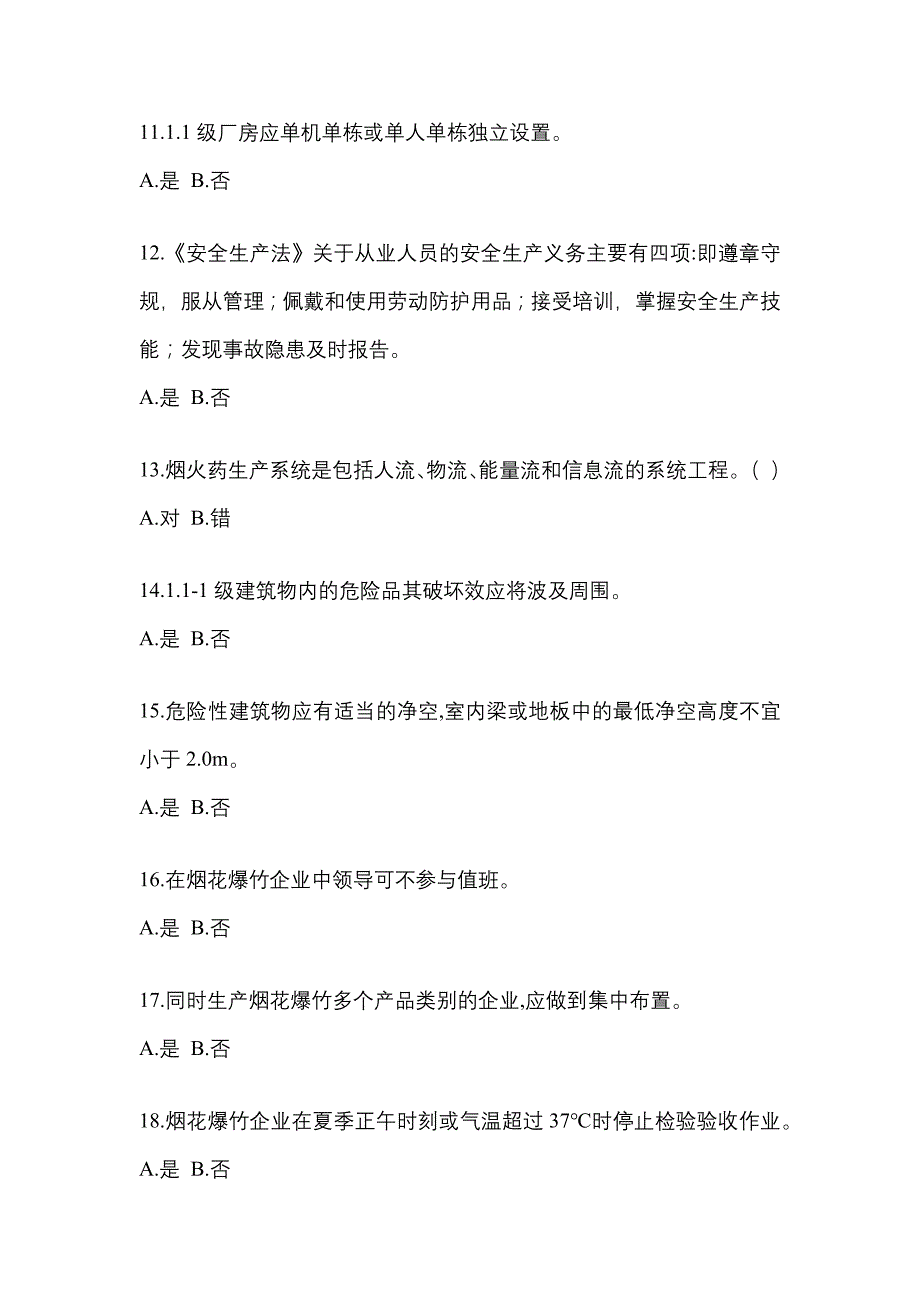 11.1.1 级厂房应单机单栋或单人单栋独立设置。

A.是 B.否

12.《安全生产法》关于从业人员的安全生产义务主要有四项:即遵章守规，服从管理；佩戴和使用劳动防护用品；接受培训，掌握安全生产技能；发现事故隐患及时报告。

A.是 B.否

13.烟火药生产系统是包括人流、物流、能量流和信息流的系统工程。( )

A.对 B.错

14.1.1-1 级建筑物内的危险品其破坏效应将波及周围。

A.是 B.否

15.危险性建筑物应有适当的净空,室内梁或地板中的最低净空高度不宜小于 2.0m。

A.是 B.否

16.在烟花爆竹企业中领导可不参与值班。

A.是 B.否

17.同时生产烟花爆竹多个产品类别的企业,应做到集中布置。

A.是 B.否

18.烟花爆竹企业在夏季正午时刻或气温超过 37℃时停止检验验收作业。

A.是 B.否